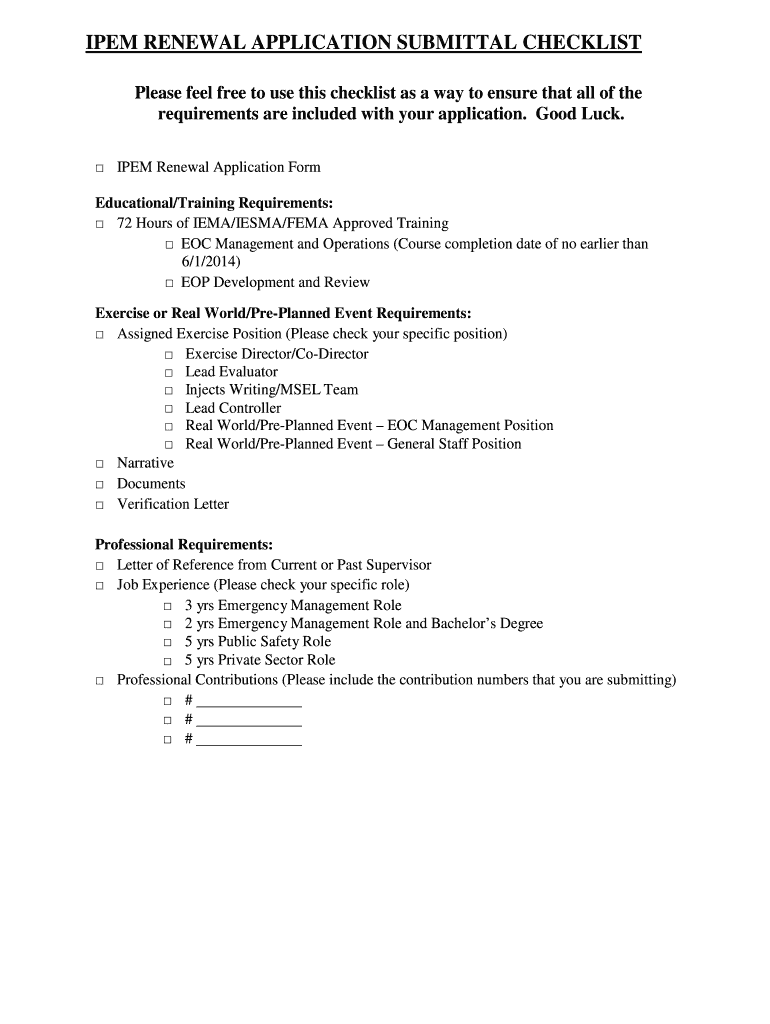 IPEM RENEWAL APPLICATION SUBMITTAL CHECKLIST

Please feel free to use this checklist as a way to ensure that all of the requirements are included with your application. Good Luck.

□ IPEM Renewal Application Form

Educational/Training Requirements:
□ 72 Hours of IEMA/IESMA/FEMA Approved Training
□ EOC Management and Operations (Course completion date of no earlier than 6/1/2014)
□ EOP Development and Review

Exercise or Real World/Pre-Planned Event Requirements:
□ Assigned Exercise Position (Please check your specific position)
□ Exercise Director/Co-Director
□ Lead Evaluator
□ Injects Writing/MSEL Team
□ Lead Controller
□ Real World/Pre-Planned Event – EOC Management Position
□ Real World/Pre-Planned Event – General Staff Position
□ Narrative
□ Documents
□ Verification Letter

Professional Requirements:
□ Letter of Reference from Current or Past Supervisor
□ Job Experience (Please check your specific role)
□ 3 yrs Emergency Management Role
□ 2 yrs Emergency Management Role and Bachelor's Degree
□ 5 yrs Public Safety Role
□ 5 yrs Private Sector Role
□ Professional Contributions (Please include the contribution numbers that you are submitting)
□ # ______________
□ # ______________
□ # ______________